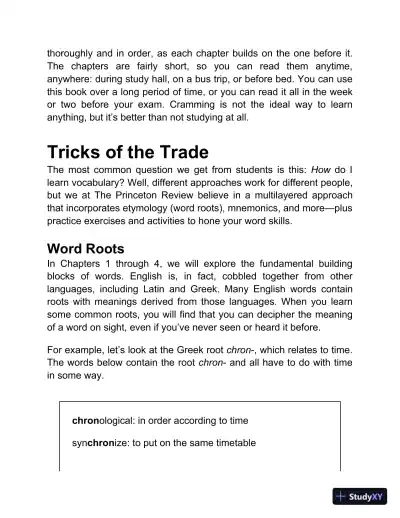 thoroughly and in order, as each chapter builds on the one before it. The chapters are fairly short, so you can read them anytime, anywhere: during study hall, on a bus trip, or before bed. You can use this book over a long period of time, or you can read it all in the week or two before your exam. Cramming is not the ideal way to learn anything, but it's better than not studying at all.

Tricks of the Trade

The most common question we get from students is this: How do I learn vocabulary? Well, different approaches work for different people, but we at The Princeton Review believe in a multilayered approach that incorporates etymology (word roots), mnemonics, and more—plus practice exercises and activities to hone your word skills.

Word Roots

In Chapters 1 through 4, we will explore the fundamental building blocks of words. English is, in fact, cobbled together from other languages, including Latin and Greek. Many English words contain roots with meanings derived from those languages. When you learn some common roots, you will find that you can decipher the meaning of a word on sight, even if you've never seen or heard it before.

For example, let's look at the Greek root chron-, which relates to time. The words below contain the root chron- and all have to do with time in some way.

chronological: in order according to time

synchronize: to put on the same timetable

StudyXY